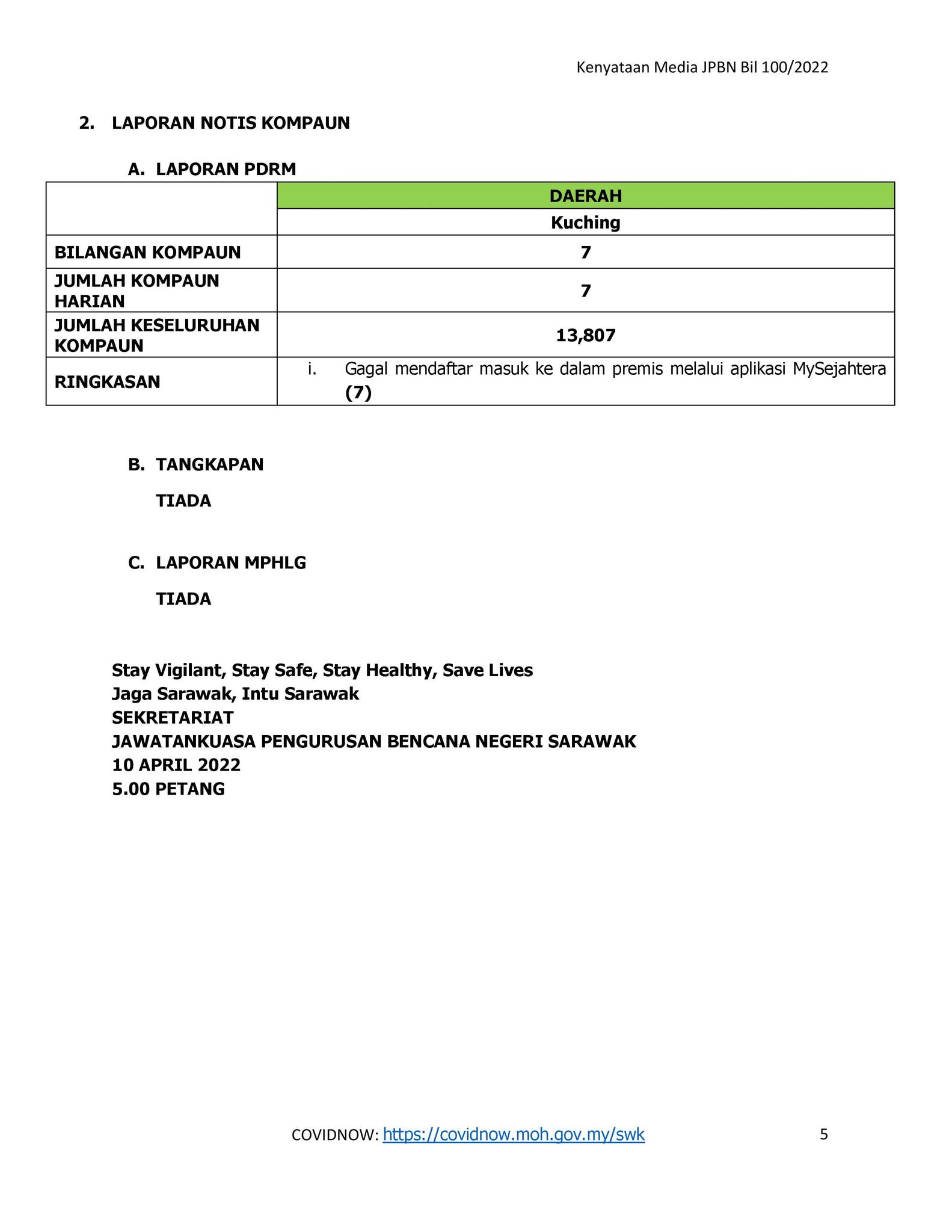 Kenyataan Media JPBN Bil 100/2022

2. LAPORAN NOTIS KOMPAUN

A. LAPORAN PDRM

| | DAERAH |
|---|---|
| | Kuching |
| BILANGAN KOMPAUN | 7 |
| JUMLAH KOMPAUN HARIAN | 7 |
| JUMLAH KESELURUHAN KOMPAUN | 13,807 |
| RINGKASAN | i. Gagal mendaftar masuk ke dalam premis melalui aplikasi MySejahtera (7) |

B. TANGKAPAN

TIADA

C. LAPORAN MPHLG

TIADA

Stay Vigilant, Stay Safe, Stay Healthy, Save Lives
Jaga Sarawak, Intu Sarawak
SEKRETARIAT
JAWATANKUASA PENGURUSAN BENCANA NEGERI SARAWAK
10 APRIL 2022
5.00 PETANG

COVIDNOW: https://covidnow.moh.gov.my/swk

5